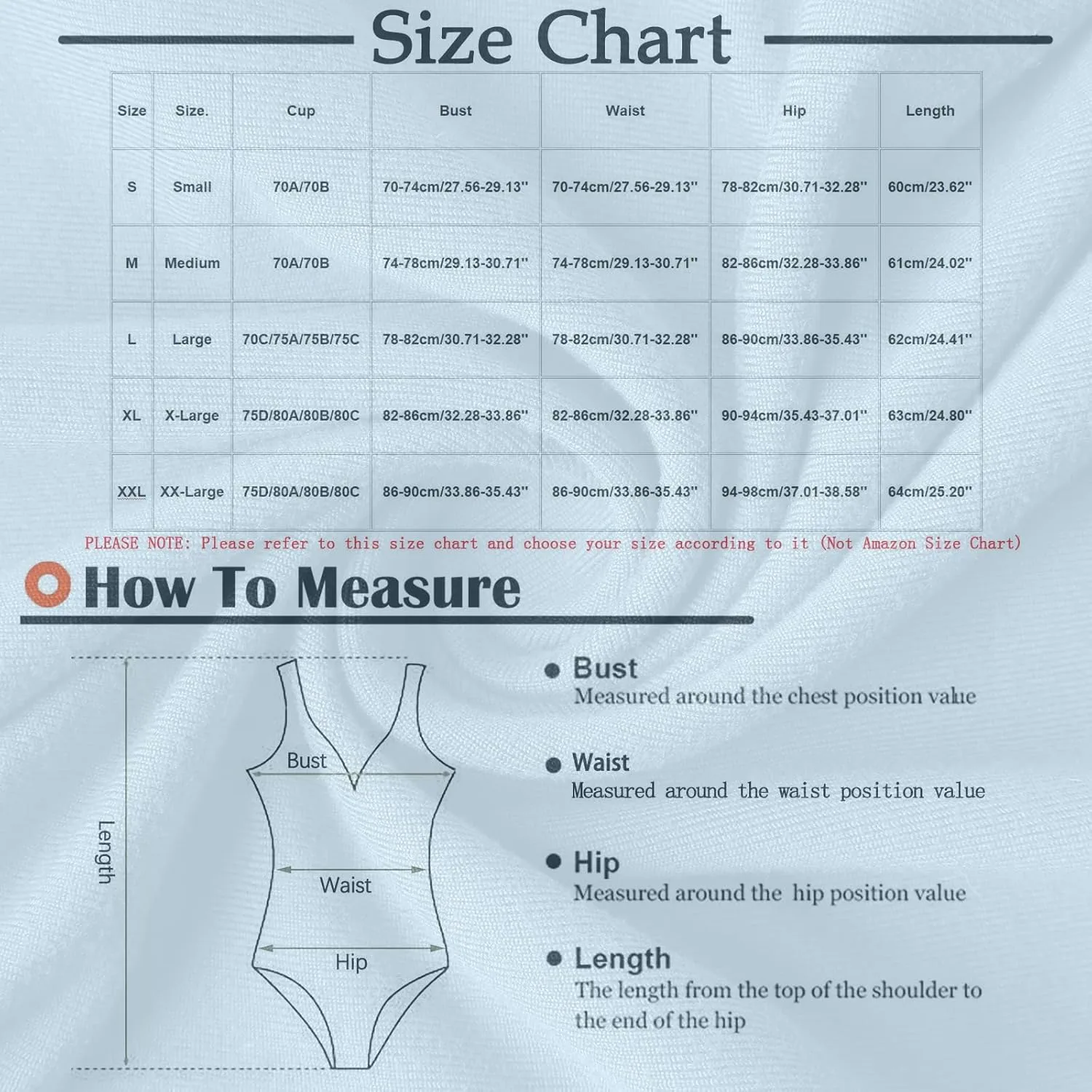 Size Chart

| Size | Size. | Cup | Bust | Waist | Hip | Length |
|---|---|---|---|---|---|---|
| S | Small | 70A/70B | 70-74cm/27.56-29.13'' | 70-74cm/27.56-29.13'' | 78-82cm/30.71-32.28'' | 60cm/23.62'' |
| M | Medium | 70A/70B | 74-78cm/29.13-30.71'' | 74-78cm/29.13-30.71'' | 82-86cm/32.28-33.86'' | 61cm/24.02'' |
| L | Large | 70C/75A/75B/75C | 78-82cm/30.71-32.28'' | 78-82cm/30.71-32.28'' | 86-90cm/33.86-35.43'' | 62cm/24.41'' |
| XL | X-Large | 75D/80A/80B/80C | 82-86cm/32.28-33.86'' | 82-86cm/32.28-33.86'' | 90-94cm/35.43-37.01'' | 63cm/24.80'' |
| XXL | XX-Large | 75D/80A/80B/80C | 86-90cm/33.86-35.43'' | 86-90cm/33.86-35.43'' | 94-98cm/37.01-38.58'' | 64cm/25.20'' |

PLEASE NOTE: Please refer to this size chart and choose your size according to it (Not Amazon Size Chart)

How To Measure

Length
Bust
Waist
Hip

Bust
Measured around the chest position value

Waist
Measured around the waist position value

Hip
Measured around the hip position value

Length
The length from the top of the shoulder to the end of the hip